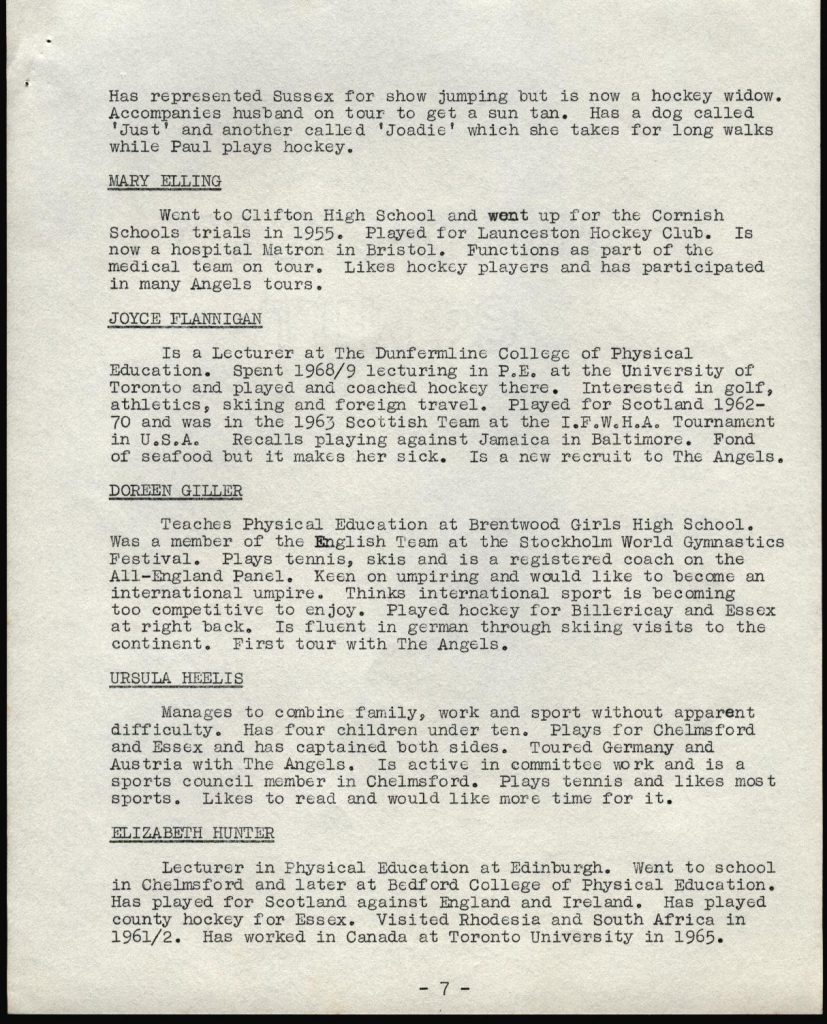 Has represented Sussex for show jumping but is now a hockey widow. Accompanies husband on tour to get a sun tan. Has a dog called 'Just' and another called 'Joadie' which she takes for long walks while Paul plays hockey.

MARY ELLING

Went to Clifton High School and went up for the Cornish Schools trials in 1955. Played for Launceston Hockey Club. Is now a hospital Matron in Bristol. Functions as part of the medical team on tour. Likes hockey players and has participated in many Angels tours.

JOYCE FLANNIGAN

Is a Lecturer at The Dunfermline College of Physical Education. Spent 1968/9 lecturing in P.E. at the University of Toronto and played and coached hockey there. Interested in golf, athletics, skiing and foreign travel. Played for Scotland 1962-70 and was in the 1963 Scottish Team at the I.F.W.H.A. Tournament in U.S.A. Recalls playing against Jamaica in Baltimore. Fond of seafood but it makes her sick. Is a new recruit to The Angels.

DOREEN GILLER

Teaches Physical Education at Brentwood Girls High School. Was a member of the English Team at the Stockholm World Gymnastics Festival. Plays tennis, skis and is a registered coach on the All-England Panel. Keen on umpiring and would like to become an international umpire. Thinks international sport is becoming too competitive to enjoy. Played hockey for Billericay and Essex at right back. Is fluent in german through skiing visits to the continent. First tour with The Angels.

URSULA HEELIS

Manages to combine family, work and sport without apparent difficulty. Has four children under ten. Plays for Chelmsford and Essex and has captained both sides. Toured Germany and Austria with The Angels. Is active in committee work and is a sports council member in Chelmsford. Plays tennis and likes most sports. Likes to read and would like more time for it.

ELIZABETH HUNTER

Lecturer in Physical Education at Edinburgh. Went to school in Chelmsford and later at Bedford College of Physical Education. Has played for Scotland against England and Ireland. Has played county hockey for Essex. Visited Rhodesia and South Africa in 1961/2. Has worked in Canada at Toronto University in 1965.

- 7 -